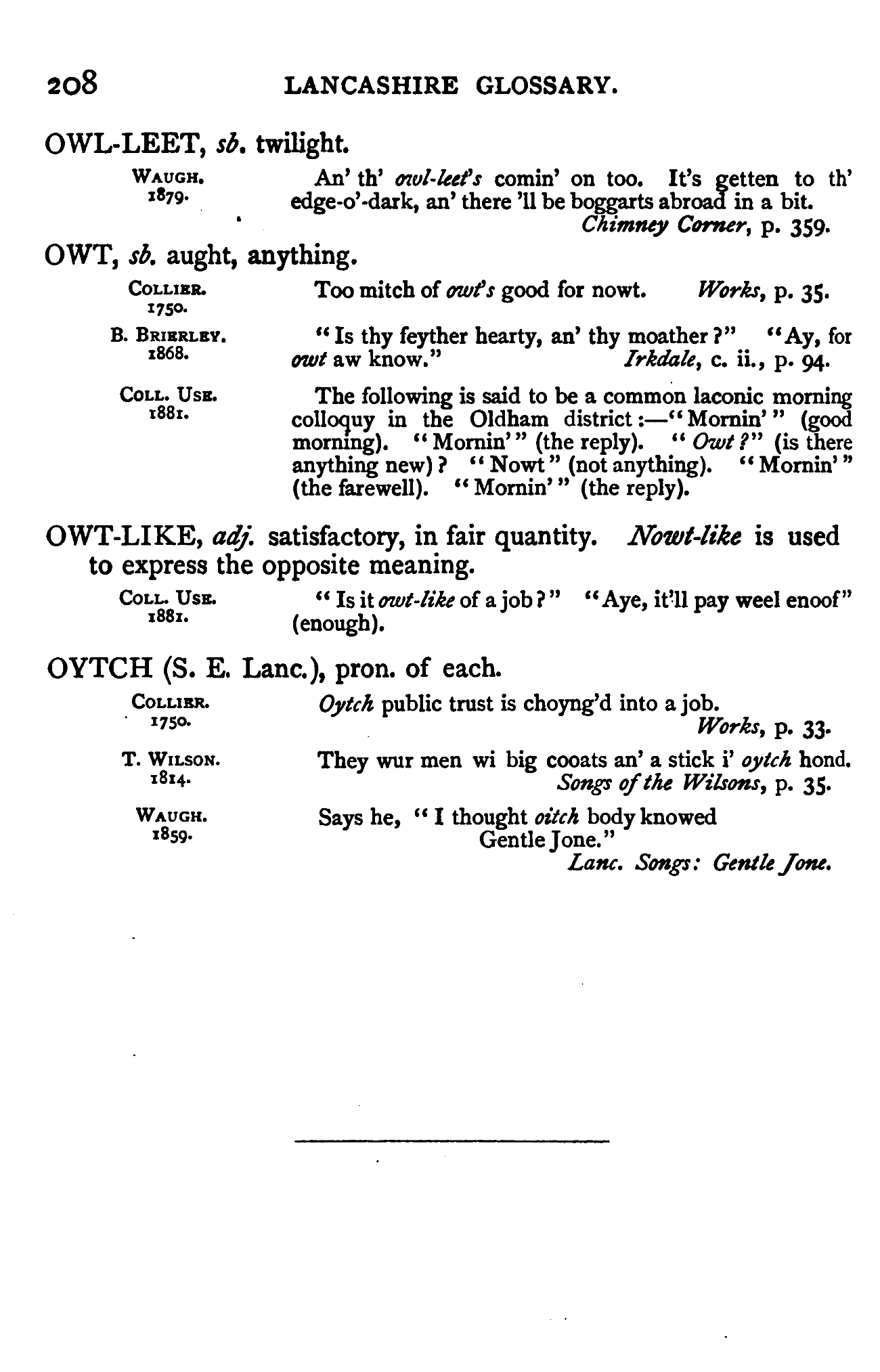 208 LANCASHIRE GLOSSARY.

OWL-LEET, sb. twilight.

WAUGH. 1879.

An' th' owl-leet's comin' on too. It's getten to th' edge-o'-dark, an' there 'll be boggarts abroad in a bit.
Chimney Corner, p. 359.

OWT, sb. aught, anything.

COLLIER. 1750.

Too mitch of owt's good for nowt. Works, p. 35.

B. BRIERLEY. 1868.

"Is thy feyther hearty, an' thy moather?" "Ay, for owt aw know." Irkdale, c. ii., p. 94.

COLL. USE. 1881.

The following is said to be a common laconic morning colloquy in the Oldham district:—"Mornin'" (good morning). "Mornin'" (the reply). "Owt?" (is there anything new)? "Nowt" (not anything). "Mornin'" (the farewell). "Mornin'" (the reply).

OWT-LIKE, adj. satisfactory, in fair quantity. Nowt-like is used to express the opposite meaning.

COLL. USE. 1881.

"Is it owt-like of a job?" "Aye, it'll pay weel enoof" (enough).

OYTCH (S. E. Lanc.), pron. of each.

COLLIER. 1750.

Oytch public trust is choyng'd into a job.
Works, p. 33.

T. WILSON. 1814.

They wur men wi big cooats an' a stick i' oytch hond.
Songs of the Wilsons, p. 35.

WAUGH. 1859.

Says he, "I thought oitch body knowed
Gentle Jone."
Lanc. Songs: Gentle Jone.